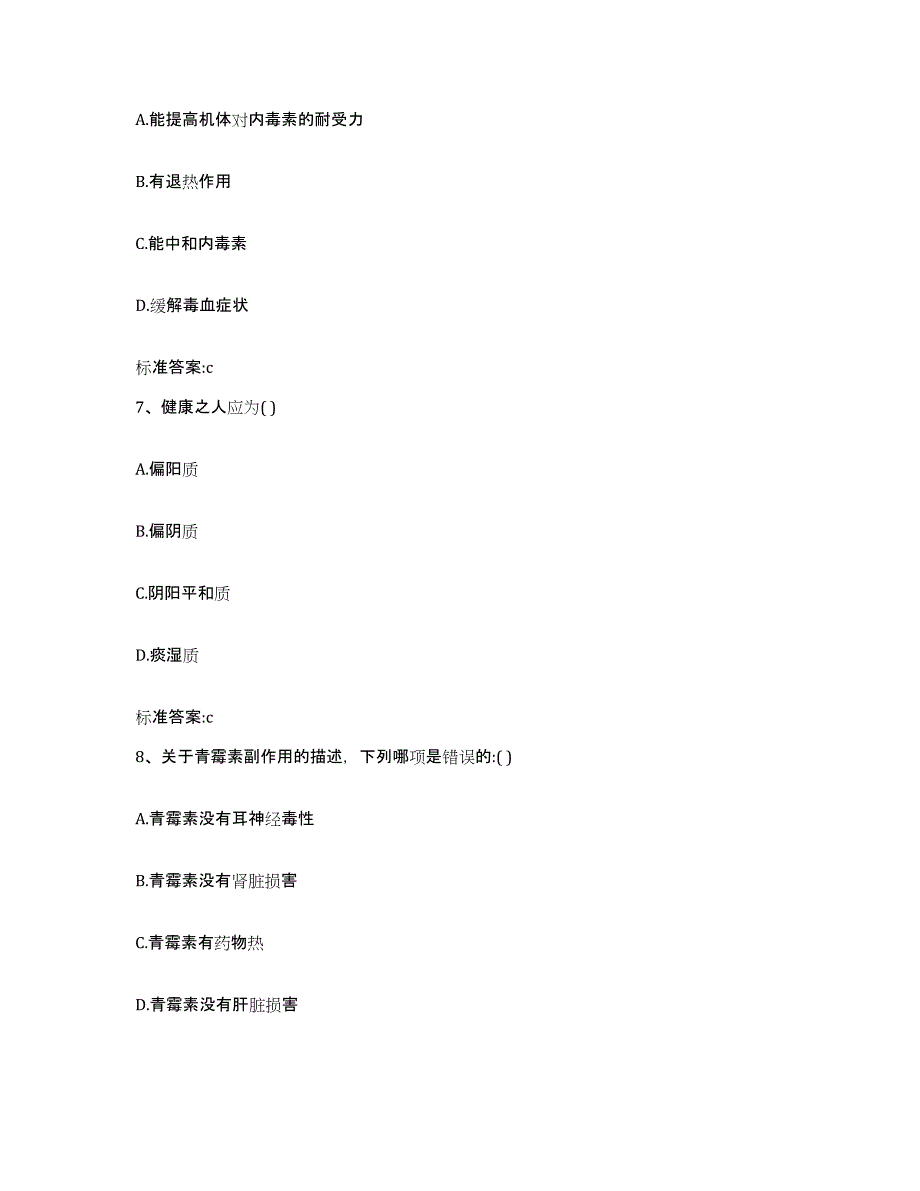 A.能提高机体对内毒素的耐受力

B.有退热作用

C.能中和内毒素

D.缓解毒血症状

标准答案:c

7、健康之人应为( )

A.偏阳质

B.偏阴质

C.阴阳平和质

D.痰湿质

标准答案:c

8、关于青霉素副作用的描述，下列哪项是错误的:( )

A.青霉素没有耳神经毒性

B.青霉素没有肾脏损害

C.青霉素有药物热

D.青霉素没有肝脏损害